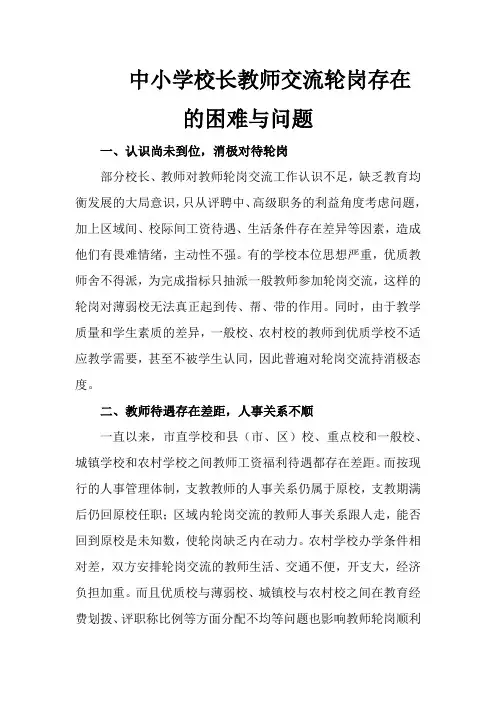 中小学校长教师交流轮岗存在的困难与问题

一、认识尚未到位，消极对待轮岗

部分校长、教师对教师轮岗交流工作认识不足，缺乏教育均衡发展的大局意识，只从评聘中、高级职务的利益角度考虑问题，加上区域间、校际间工资待遇、生活条件存在差异等因素，造成他们有畏难情绪，主动性不强。有的学校本位思想严重，优质教师舍不得派，为完成指标只抽派一般教师参加轮岗交流，这样的轮岗对薄弱校无法真正起到传、帮、带的作用。同时，由于教学质量和学生素质的差异，一般校、农村校的教师到优质学校不适应教学需要，甚至不被学生认同，因此普遍对轮岗交流持消极态度。

二、教师待遇存在差距，人事关系不顺

一直以来，市直学校和县（市、区）校、重点校和一般校、城镇学校和农村学校之间教师工资福利待遇都存在差距。而按现行的人事管理体制，支教教师的人事关系仍属于原校，支教期满后仍回原校任职；区域内轮岗交流的教师人事关系跟人走，能否回到原校是未知数，使轮岗缺乏内在动力。农村学校办学条件相对差，双方安排轮岗交流的教师生活、交通不便，开支大，经济负担加重。而且优质校与薄弱校、城镇校与农村校之间在教育经费划拨、评职称比例等方面分配不均等问题也影响教师轮岗顺利